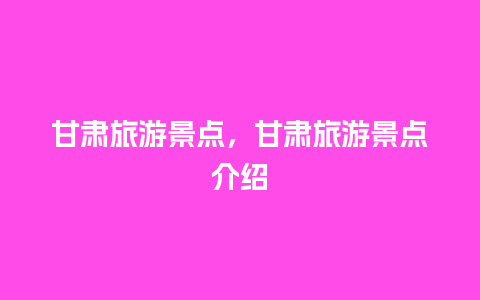 甘肃旅游景点，甘肃旅游景点介绍